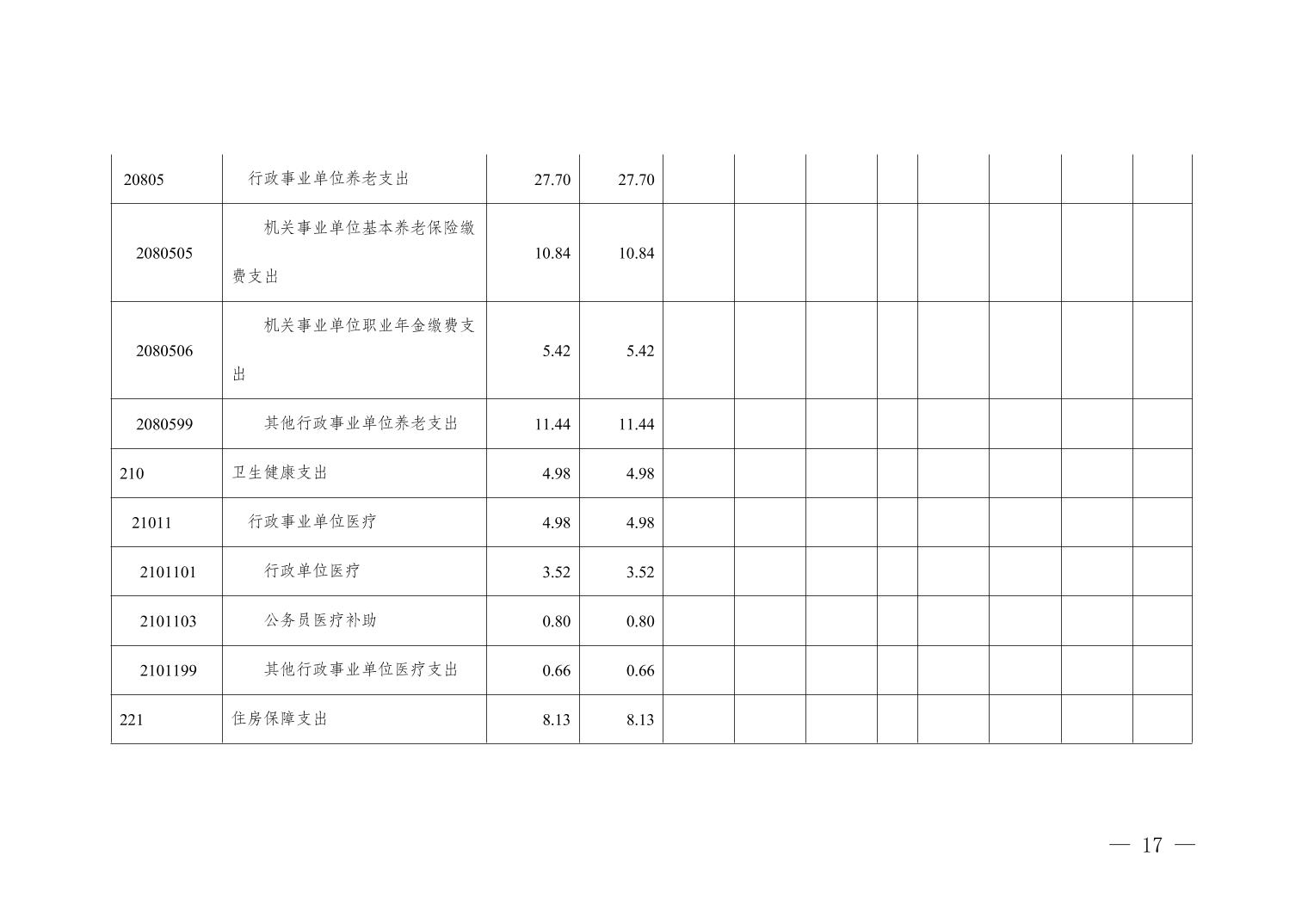 | 20805 | 行政事业单位养老支出 | 27.70 | 27.70 | | | | | | | | |
|---|---|---|---|---|---|---|---|---|---|---|---|
| 2080505 | 机关事业单位基本养老保险缴费支出 | 10.84 | 10.84 | | | | | | | | |
| 2080506 | 机关事业单位职业年金缴费支出 | 5.42 | 5.42 | | | | | | | | |
| 2080599 | 其他行政事业单位养老支出 | 11.44 | 11.44 | | | | | | | | |
| 210 | 卫生健康支出 | 4.98 | 4.98 | | | | | | | | |
| 21011 | 行政事业单位医疗 | 4.98 | 4.98 | | | | | | | | |
| 2101101 | 行政单位医疗 | 3.52 | 3.52 | | | | | | | | |
| 2101103 | 公务员医疗补助 | 0.80 | 0.80 | | | | | | | | |
| 2101199 | 其他行政事业单位医疗支出 | 0.66 | 0.66 | | | | | | | | |
| 221 | 住房保障支出 | 8.13 | 8.13 | | | | | | | | |

— 17 —